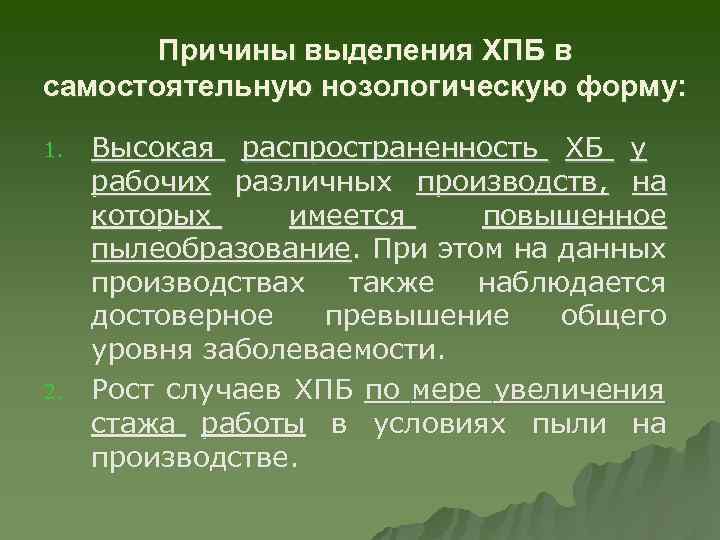 Причины выделения ХПБ в самостоятельную нозологическую форму:

1. Высокая распространенность ХБ у рабочих различных производств, на которых имеется повышенное пылеобразование. При этом на данных производствах также наблюдается достоверное превышение общего уровня заболеваемости.
2. Рост случаев ХПБ по мере увеличения стажа работы в условиях пыли на производстве.